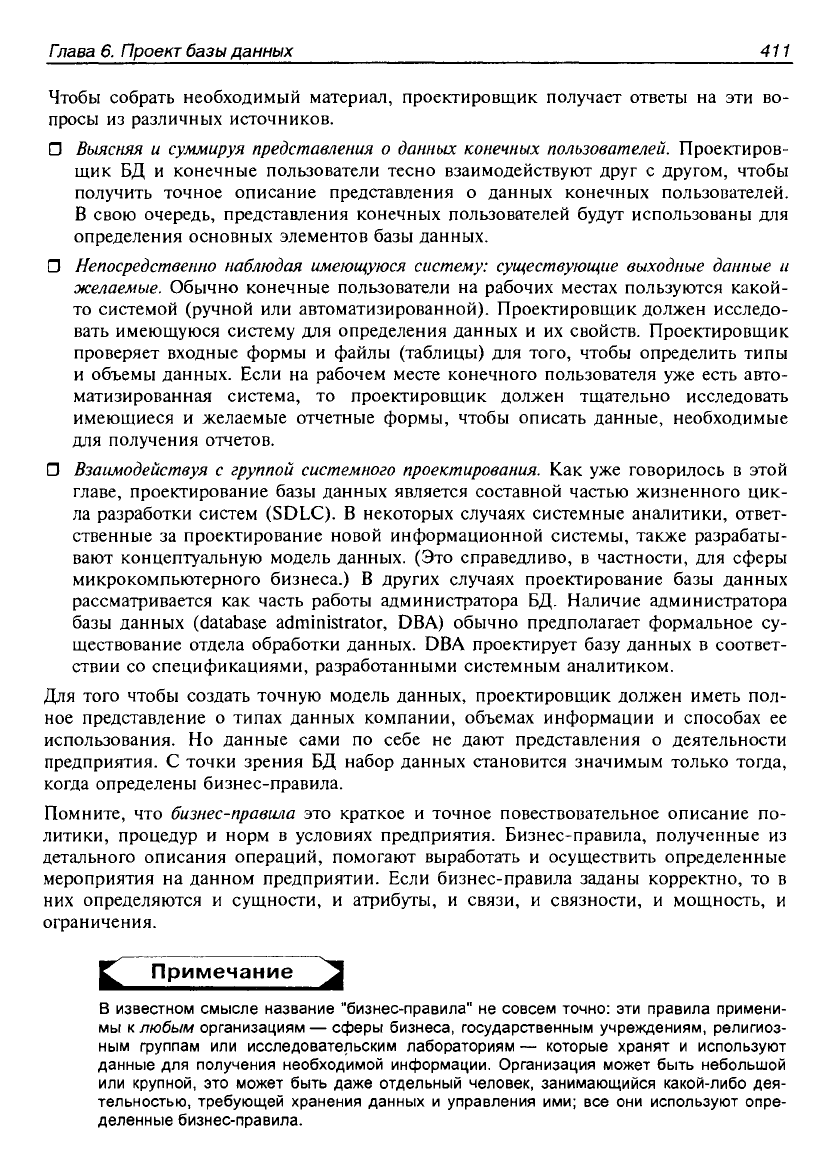 Глава 6. Проект базы данных 411

Чтобы собрать необходимый материал, проектировщик получает ответы на эти вопросы из различных источников.

☐ Выясняя и суммируя представления о данных конечных пользователей. Проектировщик БД и конечные пользователи тесно взаимодействуют друг с другом, чтобы получить точное описание представления о данных конечных пользователей. В свою очередь, представления конечных пользователей будут использованы для определения основных элементов базы данных.

☐ Непосредственно наблюдая имеющуюся систему: существующие выходные данные и желаемые. Обычно конечные пользователи на рабочих местах пользуются какой-то системой (ручной или автоматизированной). Проектировщик должен исследовать имеющуюся систему для определения данных и их свойств. Проектировщик проверяет входные формы и файлы (таблицы) для того, чтобы определить типы и объемы данных. Если на рабочем месте конечного пользователя уже есть автоматизированная система, то проектировщик должен тщательно исследовать имеющиеся и желаемые отчетные формы, чтобы описать данные, необходимые для получения отчетов.

☐ Взаимодействуя с группой системного проектирования. Как уже говорилось в этой главе, проектирование базы данных является составной частью жизненного цикла разработки систем (SDLC). В некоторых случаях системные аналитики, ответственные за проектирование новой информационной системы, также разрабатывают концептуальную модель данных. (Это справедливо, в частности, для сферы микрокомпьютерного бизнеса.) В других случаях проектирование базы данных рассматривается как часть работы администратора БД. Наличие администратора базы данных (database administrator, DBA) обычно предполагает формальное существование отдела обработки данных. DBA проектирует базу данных в соответствии со спецификациями, разработанными системным аналитиком.

Для того чтобы создать точную модель данных, проектировщик должен иметь полное представление о типах данных компании, объемах информации и способах ее использования. Но данные сами по себе не дают представления о деятельности предприятия. С точки зрения БД набор данных становится значимым только тогда, когда определены бизнес-правила.

Помните, что бизнес-правила это краткое и точное повествовательное описание политики, процедур и норм в условиях предприятия. Бизнес-правила, полученные из детального описания операций, помогают выработать и осуществить определенные мероприятия на данном предприятии. Если бизнес-правила заданы корректно, то в них определяются и сущности, и атрибуты, и связи, и связности, и мощность, и ограничения.

Примечание

В известном смысле название "бизнес-правила" не совсем точно: эти правила применимы к любым организациям — сферы бизнеса, государственным учреждениям, религиозным группам или исследовательским лабораториям — которые хранят и используют данные для получения необходимой информации. Организация может быть небольшой или крупной, это может быть даже отдельный человек, занимающийся какой-либо деятельностью, требующей хранения данных и управления ими; все они используют определенные бизнес-правила.